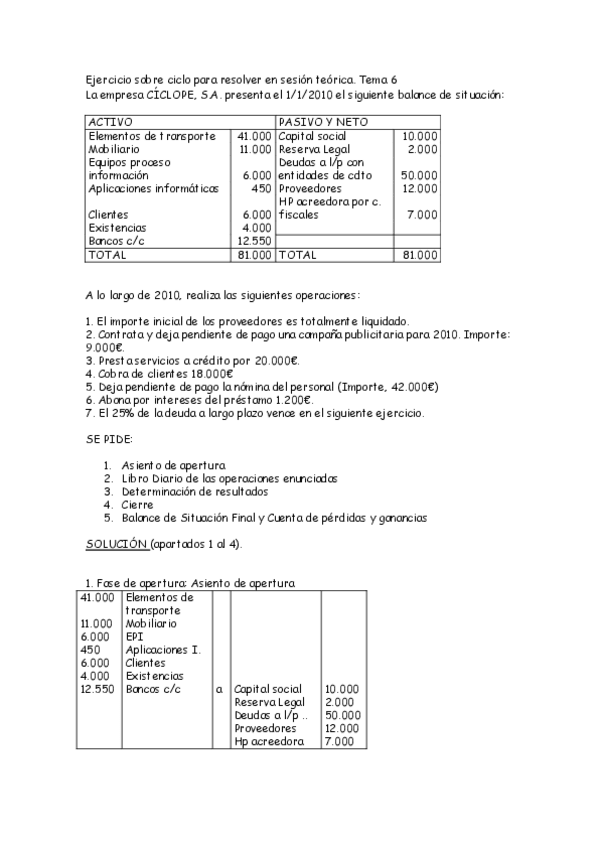 Ejercicio sobre ciclo para resolver en sesión teórica. Tema 6
La empresa CÍCLOPE, S.A. presenta el 1/1/2010 el siguiente balance de situación:

| ACTIVO | | PASIVO Y NETO | |
|---|---|---|---|
| Elementos de transporte | 41.000 | Capital social | 10.000 |
| Mobiliario | 11.000 | Reserva Legal | 2.000 |
| Equipos proceso información | 6.000 | Deudas a l/p con entidades de cdto | 50.000 |
| Aplicaciones informáticas | 450 | Proveedores | 12.000 |
| Clientes | 6.000 | HP acreedora por c. fiscales | 7.000 |
| Existencias | 4.000 | | |
| Bancos c/c | 12.550 | | |
| TOTAL | 81.000 | TOTAL | 81.000 |

A lo largo de 2010, realiza las siguientes operaciones:

1. El importe inicial de los proveedores es totalmente liquidado.
2. Contrata y deja pendiente de pago una campaña publicitaria para 2010. Importe: 9.000€.
3. Presta servicios a crédito por 20.000€.
4. Cobra de clientes 18.000€
5. Deja pendiente de pago la nómina del personal (Importe, 42.000€)
6. Abona por intereses del préstamo 1.200€.
7. El 25% de la deuda a largo plazo vence en el siguiente ejercicio.

SE PIDE:

1. Asiento de apertura
2. Libro Diario de las operaciones enunciadas
3. Determinación de resultados
4. Cierre
5. Balance de Situación Final y Cuenta de pérdidas y ganancias

SOLUCIÓN (apartados 1 al 4).

1. Fase de apertura: Asiento de apertura

| | | | | |
|---|---|---|---|---|
| 41.000 | Elementos de transporte | | | |
| 11.000 | Mobiliario | | | |
| 6.000 | EPI | | | |
| 450 | Aplicaciones I. | | | |
| 6.000 | Clientes | | | |
| 4.000 | Existencias | | | |
| 12.550 | Bancos c/c | a | Capital social | 10.000 |
| | | | Reserva Legal | 2.000 |
| | | | Deudas a l/p .. | 50.000 |
| | | | Proveedores | 12.000 |
| | | | Hp acreedora | 7.000 |